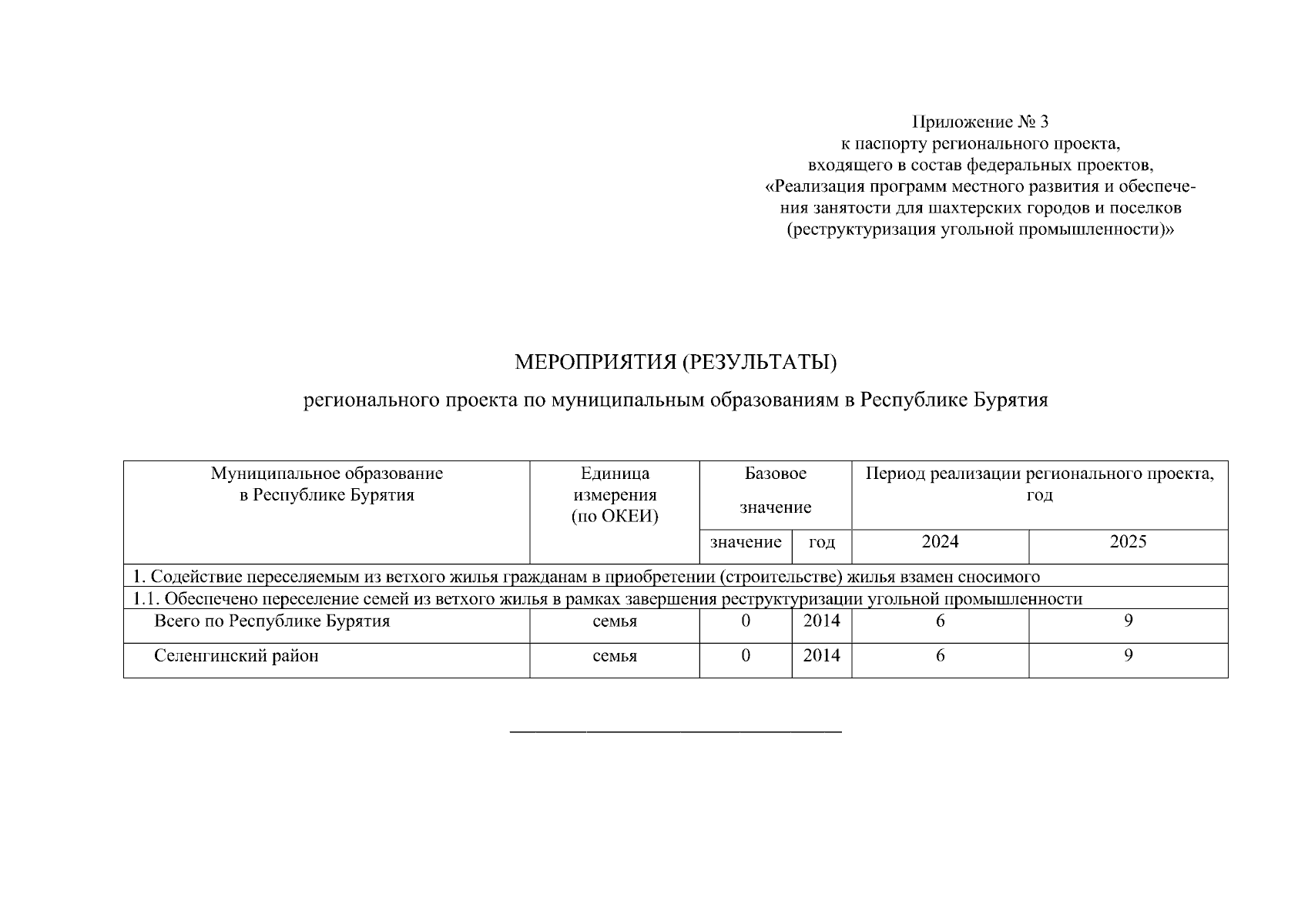 Приложение № 3
к паспорту регионального проекта,
входящего в состав федеральных проектов,
«Реализация программ местного развития и обеспечения занятости для шахтерских городов и поселков
(реструктуризация угольной промышленности)»

МЕРОПРИЯТИЯ (РЕЗУЛЬТАТЫ)

регионального проекта по муниципальным образованиям в Республике Бурятия

| Муниципальное образование в Республике Бурятия | Единица измерения (по ОКЕИ) | Базовое значение | | Период реализации регионального проекта, год | |
|---|---|---|---|---|---|
| | | значение | год | 2024 | 2025 |
| 1. Содействие переселяемым из ветхого жилья гражданам в приобретении (строительстве) жилья взамен сносимого | | | | | |
| 1.1. Обеспечено переселение семей из ветхого жилья в рамках завершения реструктуризации угольной промышленности | | | | | |
| Всего по Республике Бурятия | семья | 0 | 2014 | 6 | 9 |
| Селенгинский район | семья | 0 | 2014 | 6 | 9 |